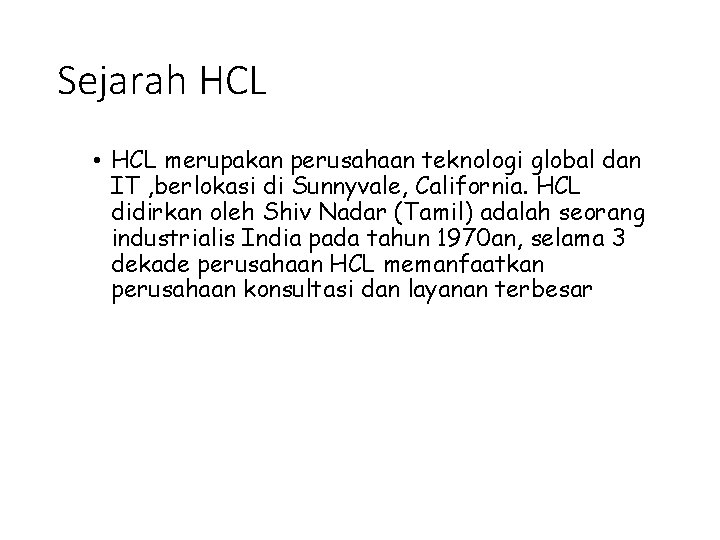 Sejarah HCL

• HCL merupakan perusahaan teknologi global dan IT ,berlokasi di Sunnyvale, California. HCL didirkan oleh Shiv Nadar (Tamil) adalah seorang industrialis India pada tahun 1970an, selama 3 dekade perusahaan HCL memanfaatkan perusahaan konsultasi dan layanan terbesar